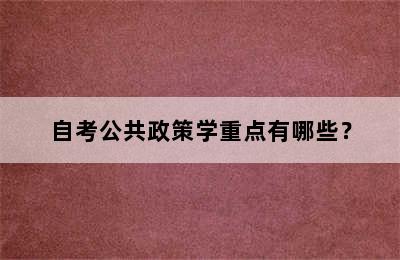 自考公共政策学重点有哪些？